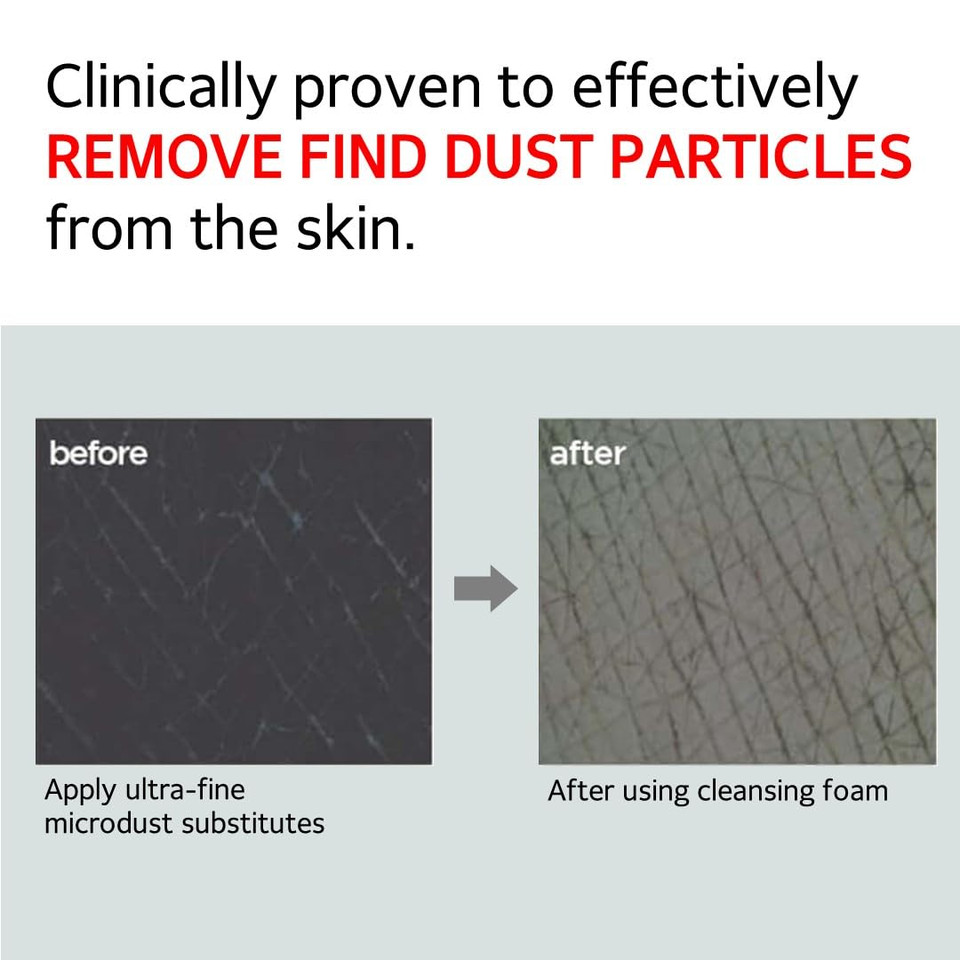 Clinically proven to effectively
REMOVE FIND DUST PARTICLES
from the skin.

before

Apply ultra-fine microdust substitutes

after

After using cleansing foam